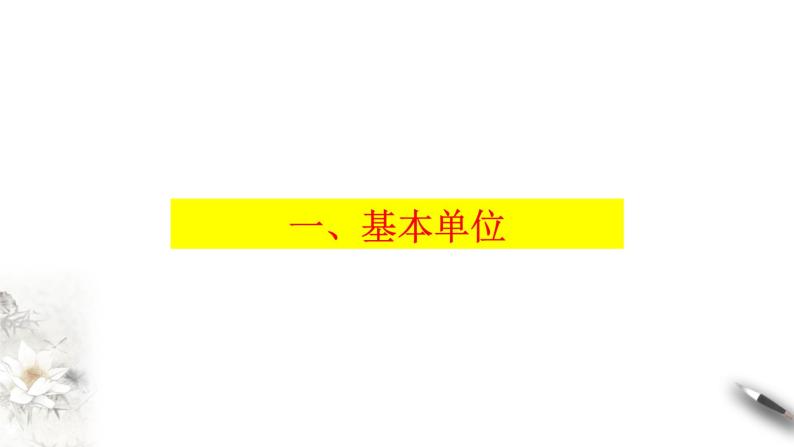 一、基本单位